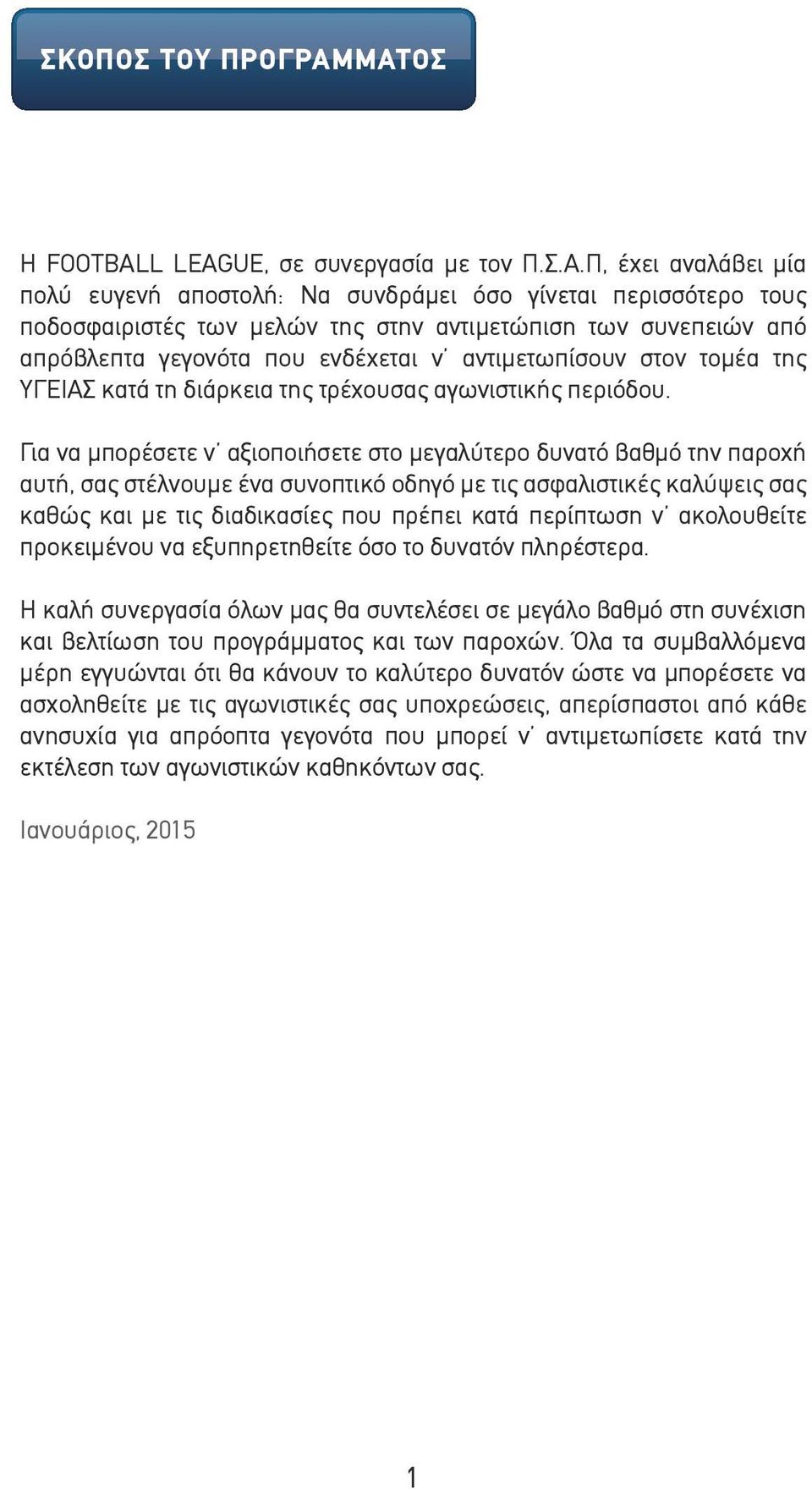 ΣΚΟΠΟΣ ΤΟΥ ΠΡΟΓΡΑΜΜΑΤΟΣ

Η FOOTBALL LEAGUE, σε συνεργασία με τον Π.Σ.Α.Π, έχει αναλάβει μία πολύ ευγενή αποστολή: Να συνδράμει όσο γίνεται περισσότερο τους ποδοσφαιριστές των μελών της στην αντιμετώπιση των συνεπειών από απρόβλεπτα γεγονότα που ενδέχεται ν' αντιμετωπίσουν στον τομέα της ΥΓΕΙΑΣ κατά τη διάρκεια της τρέχουσας αγωνιστικής περιόδου.

Για να μπορέσετε ν' αξιοποιήσετε στο μεγαλύτερο δυνατό βαθμό την παροχή αυτή, σας στέλνουμε ένα συνοπτικό οδηγό με τις ασφαλιστικές καλύψεις σας καθώς και με τις διαδικασίες που πρέπει κατά περίπτωση ν' ακολουθείτε προκειμένου να εξυπηρετηθείτε όσο το δυνατόν πληρέστερα.

Η καλή συνεργασία όλων μας θα συντελέσει σε μεγάλο βαθμό στη συνέχιση και βελτίωση του προγράμματος και των παροχών. Όλα τα συμβαλλόμενα μέρη εγγυώνται ότι θα κάνουν το καλύτερο δυνατόν ώστε να μπορέσετε να ασχοληθείτε με τις αγωνιστικές σας υποχρεώσεις, απερίσπαστοι από κάθε ανησυχία για απρόοπτα γεγονότα που μπορεί ν' αντιμετωπίσετε κατά την εκτέλεση των αγωνιστικών καθηκόντων σας.

Ιανουάριος, 2015

1